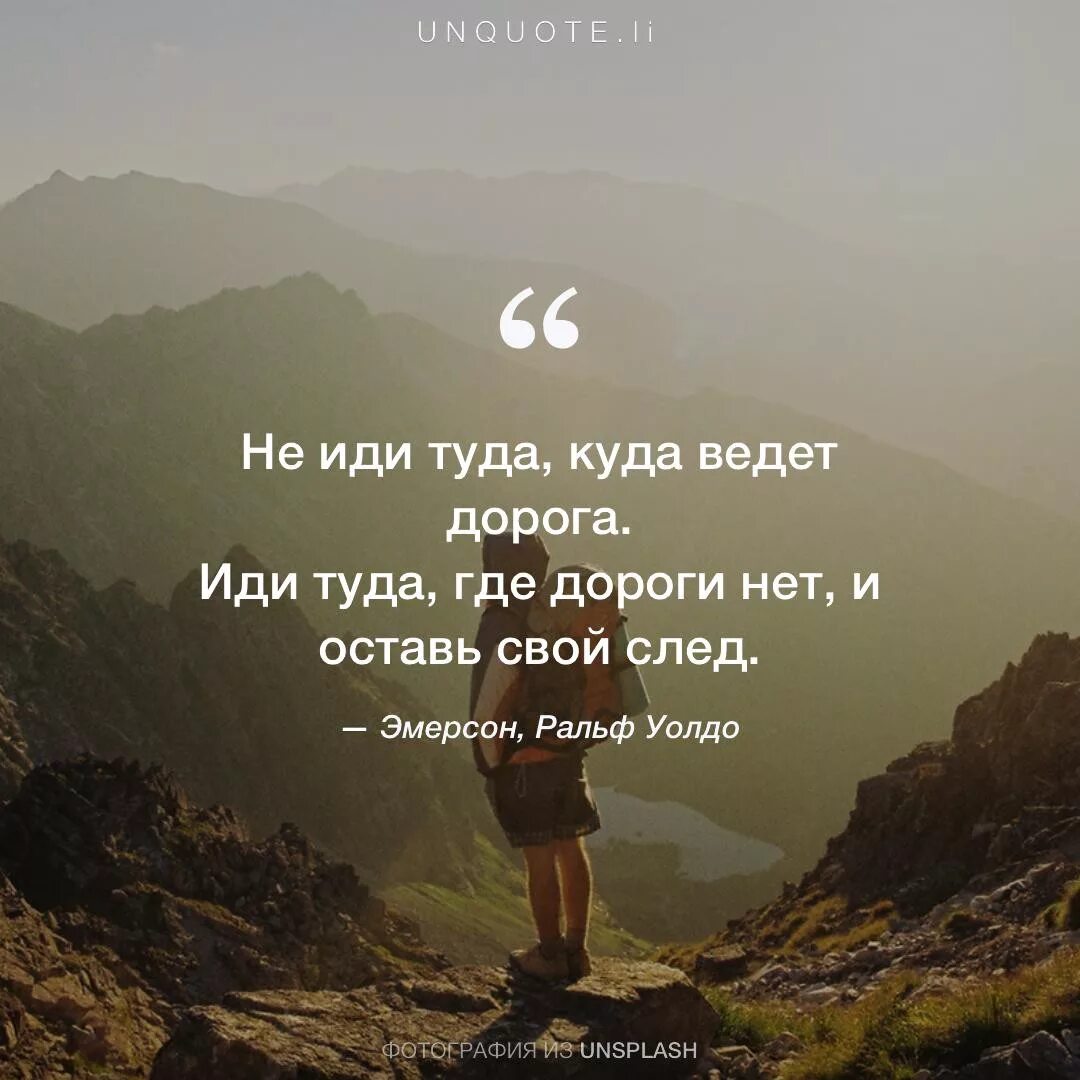 UNQUOTE.li

“

Не иди туда, куда ведет дорога.
Иди туда, где дороги нет, и оставь свой след.

— Эмерсон, Ральф Уолдо

ФОТОГРАФИЯ ИЗ UNSPLASH